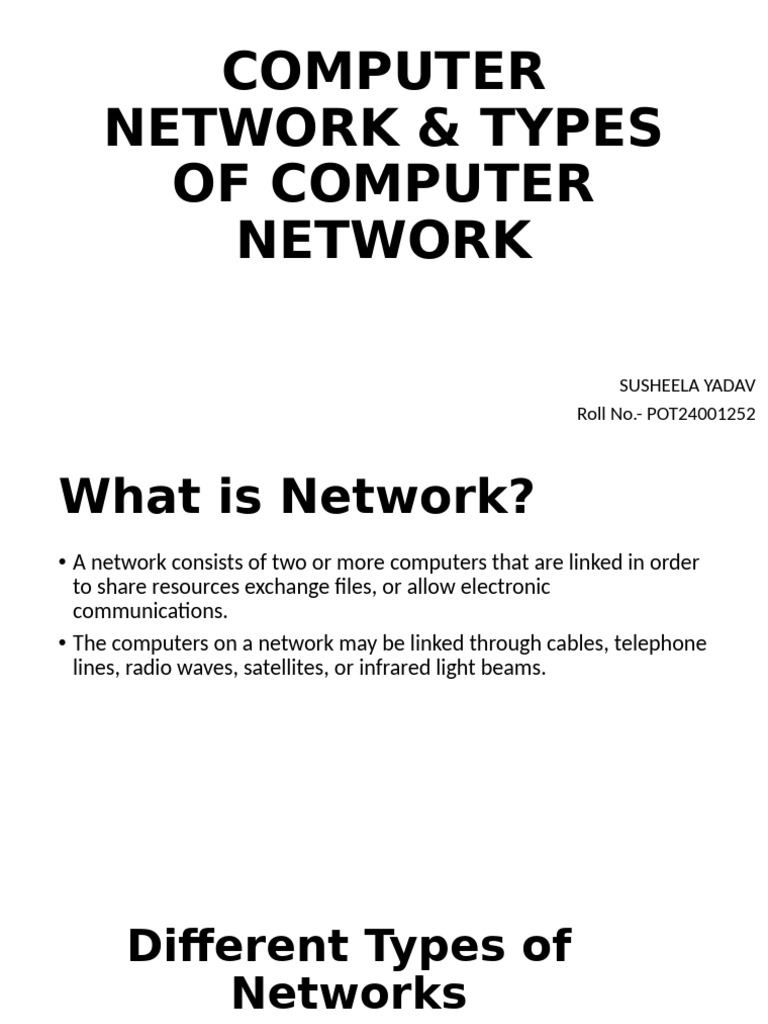 COMPUTER NETWORK & TYPES OF COMPUTER NETWORK

SUSHEELA YADAV
Roll No.- POT24001252

What is Network?

• A network consists of two or more computers that are linked in order to share resources exchange files, or allow electronic communications.

• The computers on a network may be linked through cables, telephone lines, radio waves, satellites, or infrared light beams.

Different Types of Networks